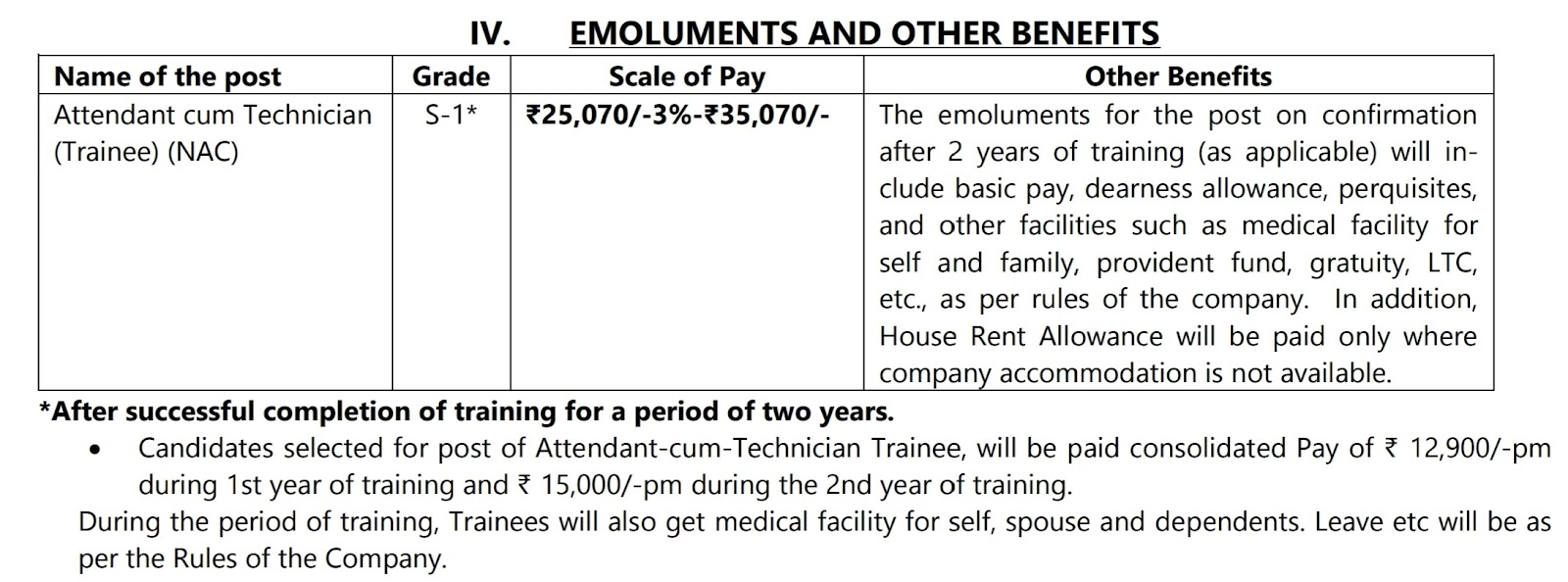 IV. EMOLUMENTS AND OTHER BENEFITS

| Name of the post | Grade | Scale of Pay | Other Benefits |
|---|---|---|---|
| Attendant cum Technician (Trainee) (NAC) | S-1* | ₹25,070/-3%-₹35,070/- | The emoluments for the post on confirmation after 2 years of training (as applicable) will include basic pay, dearness allowance, perquisites, and other facilities such as medical facility for self and family, provident fund, gratuity, LTC, etc., as per rules of the company. In addition, House Rent Allowance will be paid only where company accommodation is not available. |

*After successful completion of training for a period of two years.

• Candidates selected for post of Attendant-cum-Technician Trainee, will be paid consolidated Pay of ₹ 12,900/-pm during 1st year of training and ₹ 15,000/-pm during the 2nd year of training.

During the period of training, Trainees will also get medical facility for self, spouse and dependents. Leave etc will be as per the Rules of the Company.